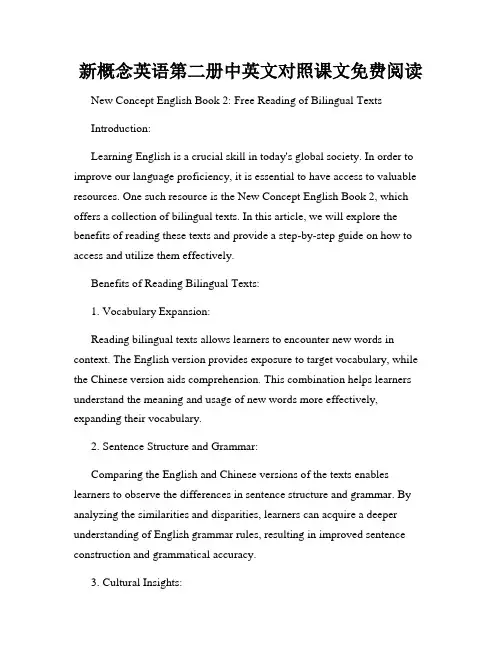 新概念英语第二册中英文对照课文免费阅读

New Concept English Book 2: Free Reading of Bilingual Texts

Introduction:

Learning English is a crucial skill in today's global society. In order to improve our language proficiency, it is essential to have access to valuable resources. One such resource is the New Concept English Book 2, which offers a collection of bilingual texts. In this article, we will explore the benefits of reading these texts and provide a step-by-step guide on how to access and utilize them effectively.

Benefits of Reading Bilingual Texts:

1. Vocabulary Expansion:

Reading bilingual texts allows learners to encounter new words in context. The English version provides exposure to target vocabulary, while the Chinese version aids comprehension. This combination helps learners understand the meaning and usage of new words more effectively, expanding their vocabulary.

2. Sentence Structure and Grammar:

Comparing the English and Chinese versions of the texts enables learners to observe the differences in sentence structure and grammar. By analyzing the similarities and disparities, learners can acquire a deeper understanding of English grammar rules, resulting in improved sentence construction and grammatical accuracy.

3. Cultural Insights: